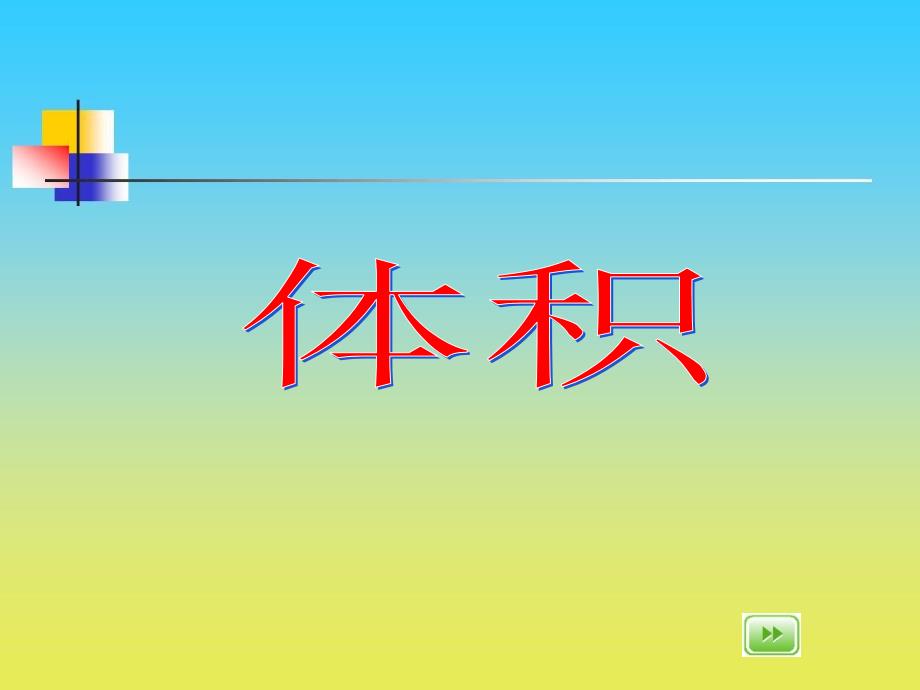 体积